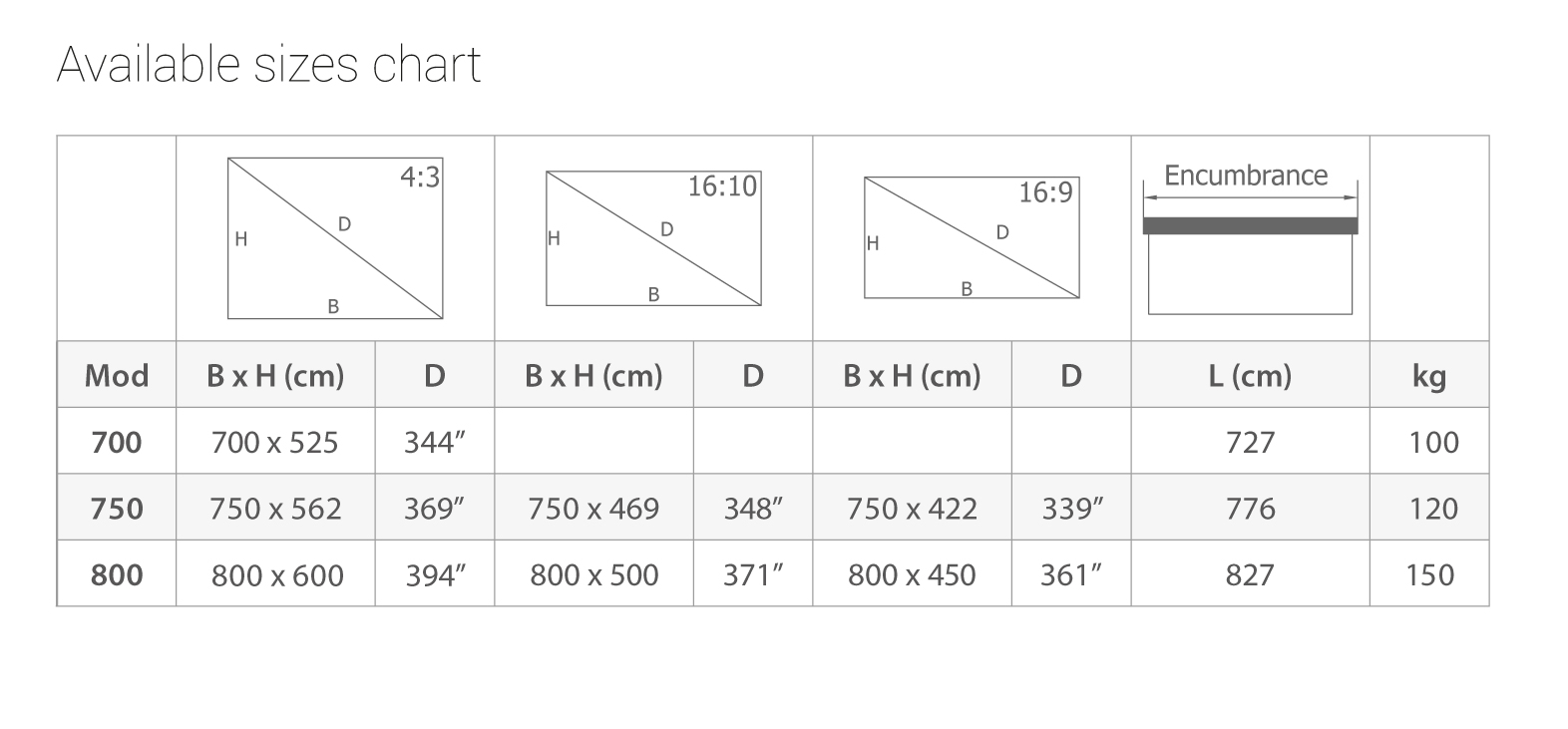 Available sizes chart

| | 4:3 H D B | | 16:10 H D B | | 16:9 H D B | | Encumbrance | |
|---|---|---|---|---|---|---|---|---|
| Mod | B x H (cm) | D | B x H (cm) | D | B x H (cm) | D | L (cm) | kg |
| 700 | 700 x 525 | 344″ | | | | | 727 | 100 |
| 750 | 750 x 562 | 369″ | 750 x 469 | 348″ | 750 x 422 | 339″ | 776 | 120 |
| 800 | 800 x 600 | 394″ | 800 x 500 | 371″ | 800 x 450 | 361″ | 827 | 150 |